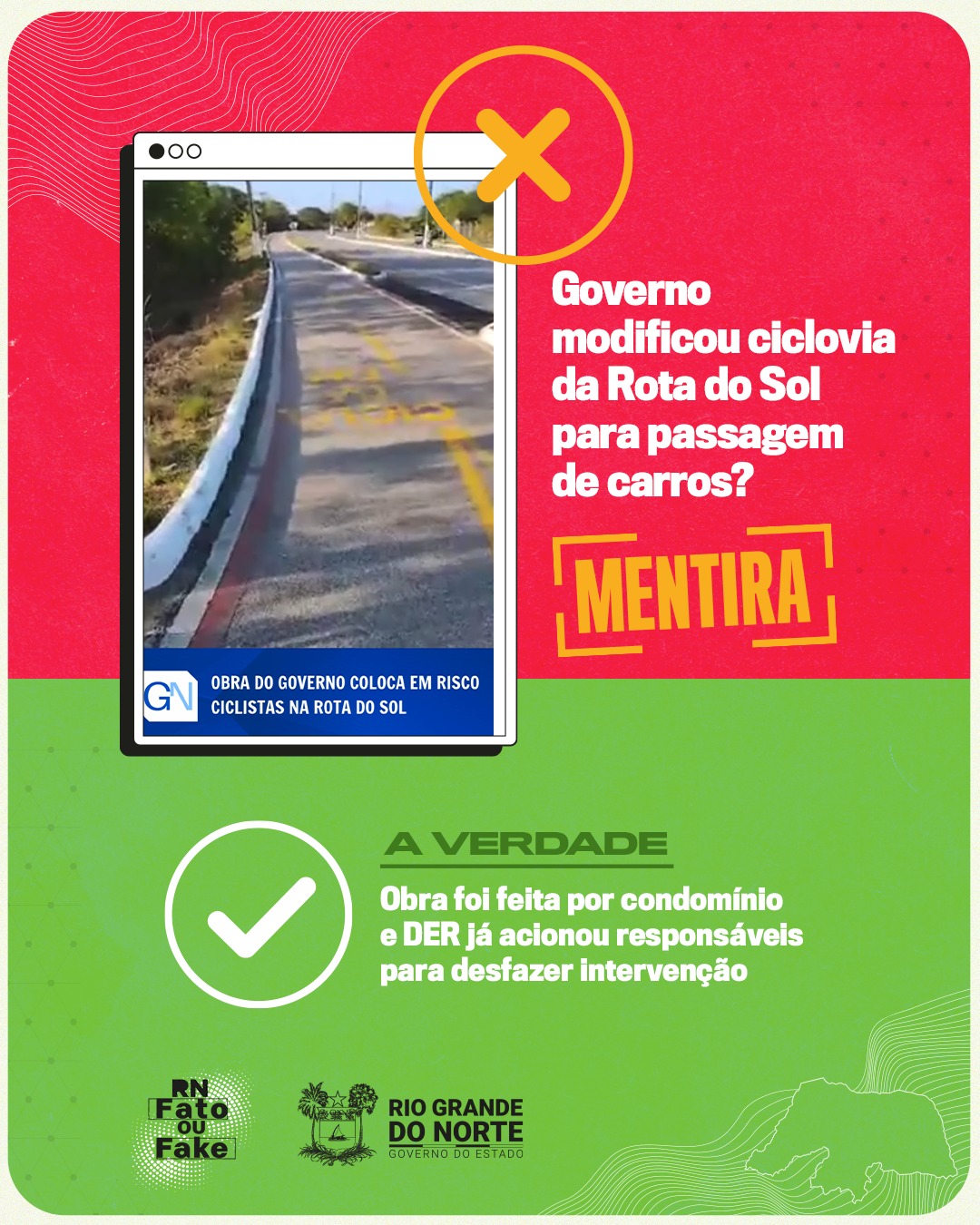 GN OBRA DO GOVERNO COLOCA EM RISCO CICLISTAS NA ROTA DO SOL

Governo modificou ciclovia da Rota do Sol para passagem de carros?

MENTIRA

A VERDADE

Obra foi feita por condomínio e DER já acionou responsáveis para desfazer intervenção

RN Fato ou Fake

RIO GRANDE DO NORTE
GOVERNO DO ESTADO